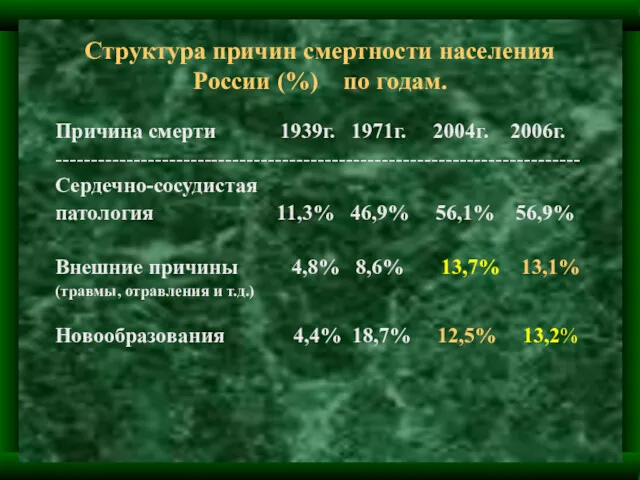 Структура причин смертности населения России (%) по годам.

| Причина смерти | 1939г. | 1971г. | 2004г. | 2006г. |
|---|---|---|---|---|
| Сердечно-сосудистая патология | 11,3% | 46,9% | 56,1% | 56,9% |
| Внешние причины (травмы, отравления и т.д.) | 4,8% | 8,6% | 13,7% | 13,1% |
| Новообразования | 4,4% | 18,7% | 12,5% | 13,2% |